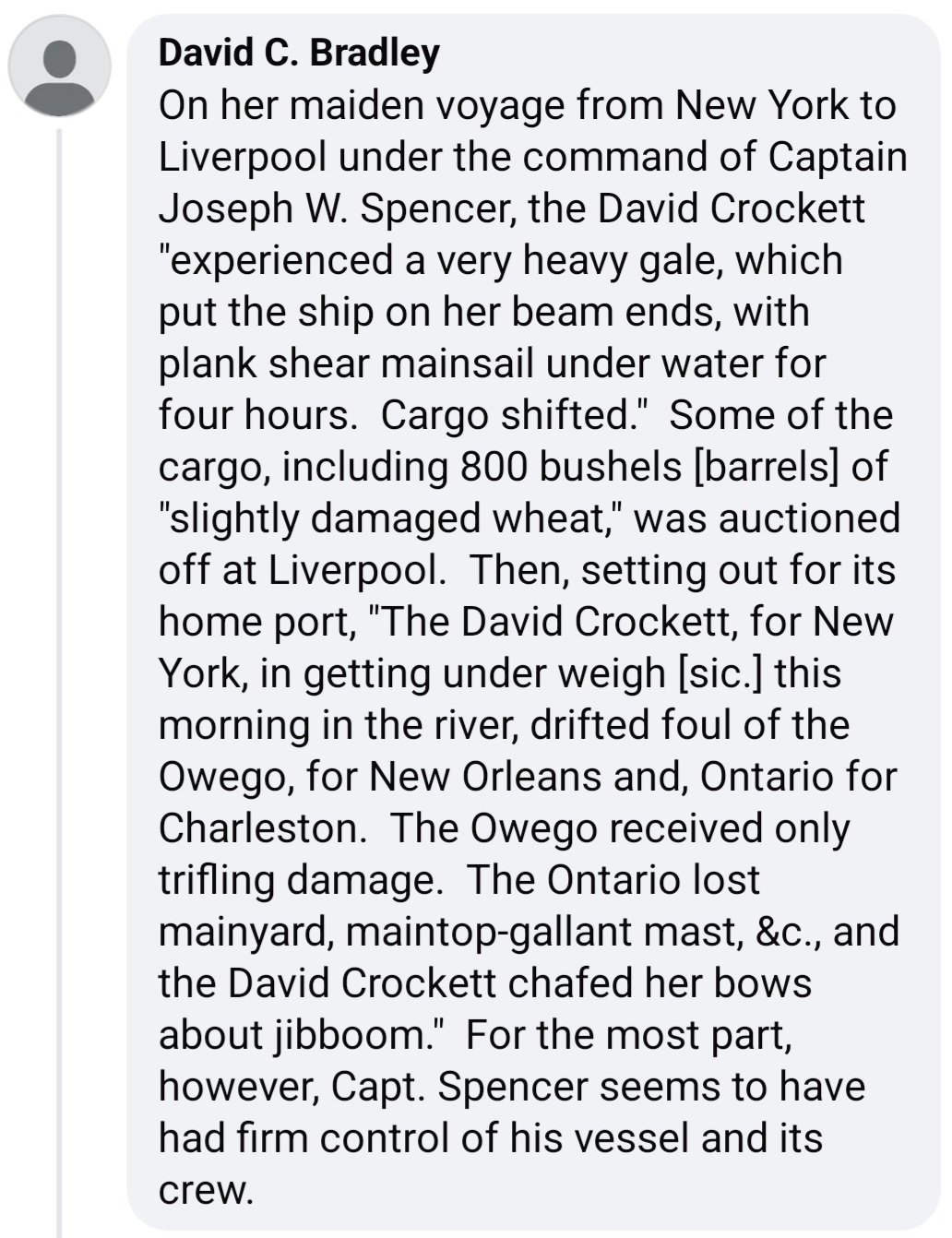 David C. Bradley

On her maiden voyage from New York to Liverpool under the command of Captain Joseph W. Spencer, the David Crockett "experienced a very heavy gale, which put the ship on her beam ends, with plank shear mainsail under water for four hours.  Cargo shifted."  Some of the cargo, including 800 bushels [barrels] of "slightly damaged wheat," was auctioned off at Liverpool.  Then, setting out for its home port, "The David Crockett, for New York, in getting under weigh [sic.] this morning in the river, drifted foul of the Owego, for New Orleans and, Ontario for Charleston.  The Owego received only trifling damage.  The Ontario lost mainyard, maintop-gallant mast, &c., and the David Crockett chafed her bows about jibboom."  For the most part, however, Capt. Spencer seems to have had firm control of his vessel and its crew.